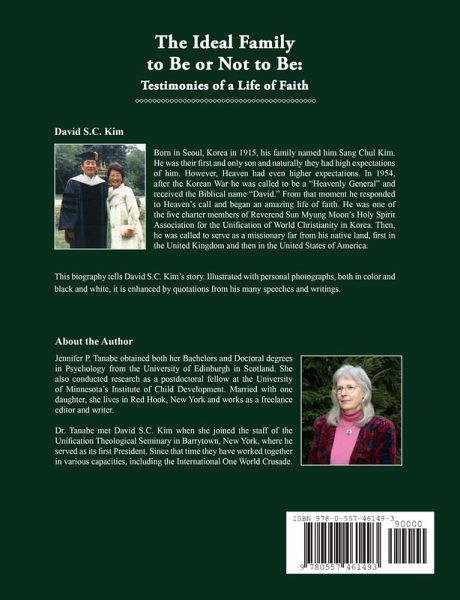 The Ideal Family to Be or Not to Be:
Testimonies of a Life of Faith

David S.C. Kim

Born in Seoul, Korea in 1915, his family named him Sang Chul Kim. He was their first and only son and naturally they had high expectations of him. However, Heaven had even higher expectations. In 1954, after the Korean War he was called to be a "Heavenly General" and received the Biblical name "David." From that moment he responded to Heaven's call and began an amazing life of faith. He was one of the five charter members of Reverend Sun Myung Moon's Holy Spirit Association for the Unification of World Christianity in Korea. Then, he was called to serve as a missionary far from his native land, first in the United Kingdom and then in the United States of America.

This biography tells David S.C. Kim's story. Illustrated with personal photographs, both in color and black and white, it is enhanced by quotations from his many speeches and writings.

About the Author

Jennifer P. Tanabe obtained both her Bachelors and Doctoral degrees in Psychology from the University of Edinburgh in Scotland. She also conducted research as a postdoctoral fellow at the University of Minnesota's Institute of Child Development. Married with one daughter, she lives in Red Hook, New York and works as a freelance editor and writer.

Dr. Tanabe met David S.C. Kim when she joined the staff of the Unification Theological Seminary in Barrytown, New York, where he served as its first President. Since that time they have worked together in various capacities, including the International One World Crusade.

ISBN 978-0-557-46149-3
90000
9 780557 461493